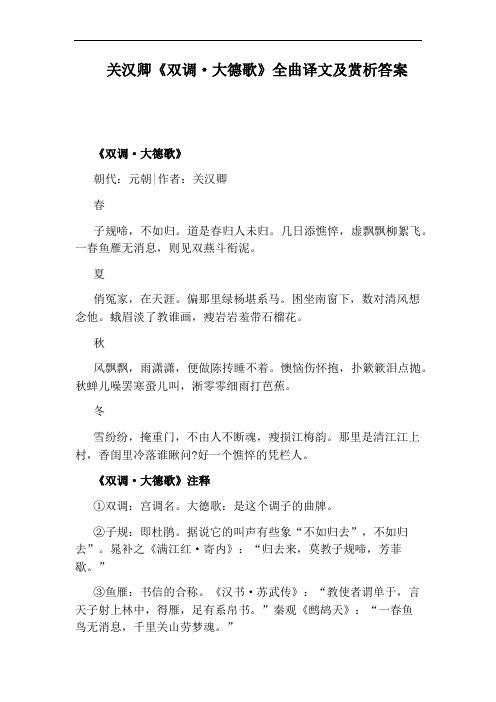 关汉卿《双调·大德歌》全曲译文及赏析答案

《双调·大德歌》

朝代：元朝|作者：关汉卿

春

子规啼，不如归。道是春归人未归。几日添憔悴，虚飘飘柳絮飞。一春鱼雁无消息，则见双燕斗衔泥。

夏

俏冤家，在天涯。偏那里绿杨堪系马。困坐南窗下，数对清风想念他。蛾眉淡了教谁画，瘦岩岩羞带石榴花。

秋

风飘飘，雨潇潇，便做陈抟睡不着。懊恼伤怀抱，扑簌簌泪点抛。秋蝉儿噪罢寒蛩儿叫，淅零零细雨打芭蕉。

冬

雪纷纷，掩重门，不由人不断魂，瘦损江梅韵。那里是清江江上村，香闺里冷落谁瞅问?好一个憔悴的凭栏人。

《双调·大德歌》注释

①双调：宫调名。大德歌：是这个调子的曲牌。

②子规：即杜鹃。据说它的叫声有些象“不如归去”，不如归去”。晁补之《满江红·寄内》：“归去来，莫教子规啼，芳菲歇。”

③鱼雁：书信的合称。《汉书·苏武传》：“教使者谓单于，言天子射上林中，得雁，足有系帛书。”秦观《鹧鸪天》：“一春鱼鸟无消息，千里关山劳梦魂。”